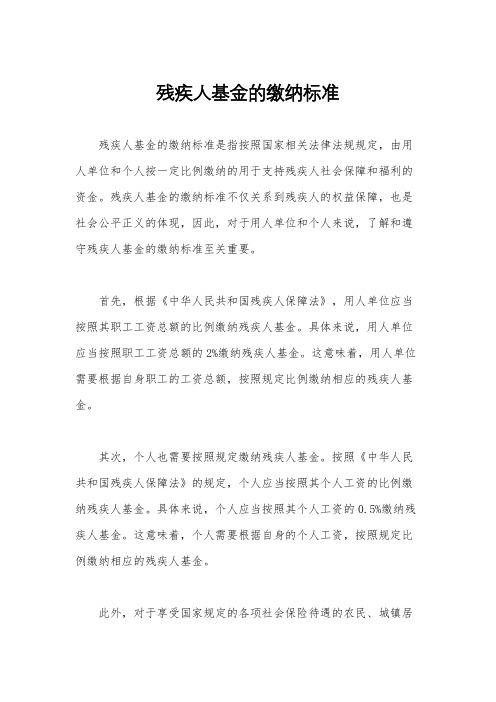 残疾人基金的缴纳标准

残疾人基金的缴纳标准是指按照国家相关法律法规规定，由用人单位和个人按一定比例缴纳的用于支持残疾人社会保障和福利的资金。残疾人基金的缴纳标准不仅关系到残疾人的权益保障，也是社会公平正义的体现，因此，对于用人单位和个人来说，了解和遵守残疾人基金的缴纳标准至关重要。

首先，根据《中华人民共和国残疾人保障法》，用人单位应当按照其职工工资总额的比例缴纳残疾人基金。具体来说，用人单位应当按照职工工资总额的2%缴纳残疾人基金。这意味着，用人单位需要根据自身职工的工资总额，按照规定比例缴纳相应的残疾人基金。

其次，个人也需要按照规定缴纳残疾人基金。按照《中华人民共和国残疾人保障法》的规定，个人应当按照其个人工资的比例缴纳残疾人基金。具体来说，个人应当按照其个人工资的0.5%缴纳残疾人基金。这意味着，个人需要根据自身的个人工资，按照规定比例缴纳相应的残疾人基金。

此外，对于享受国家规定的各项社会保险待遇的农民、城镇居